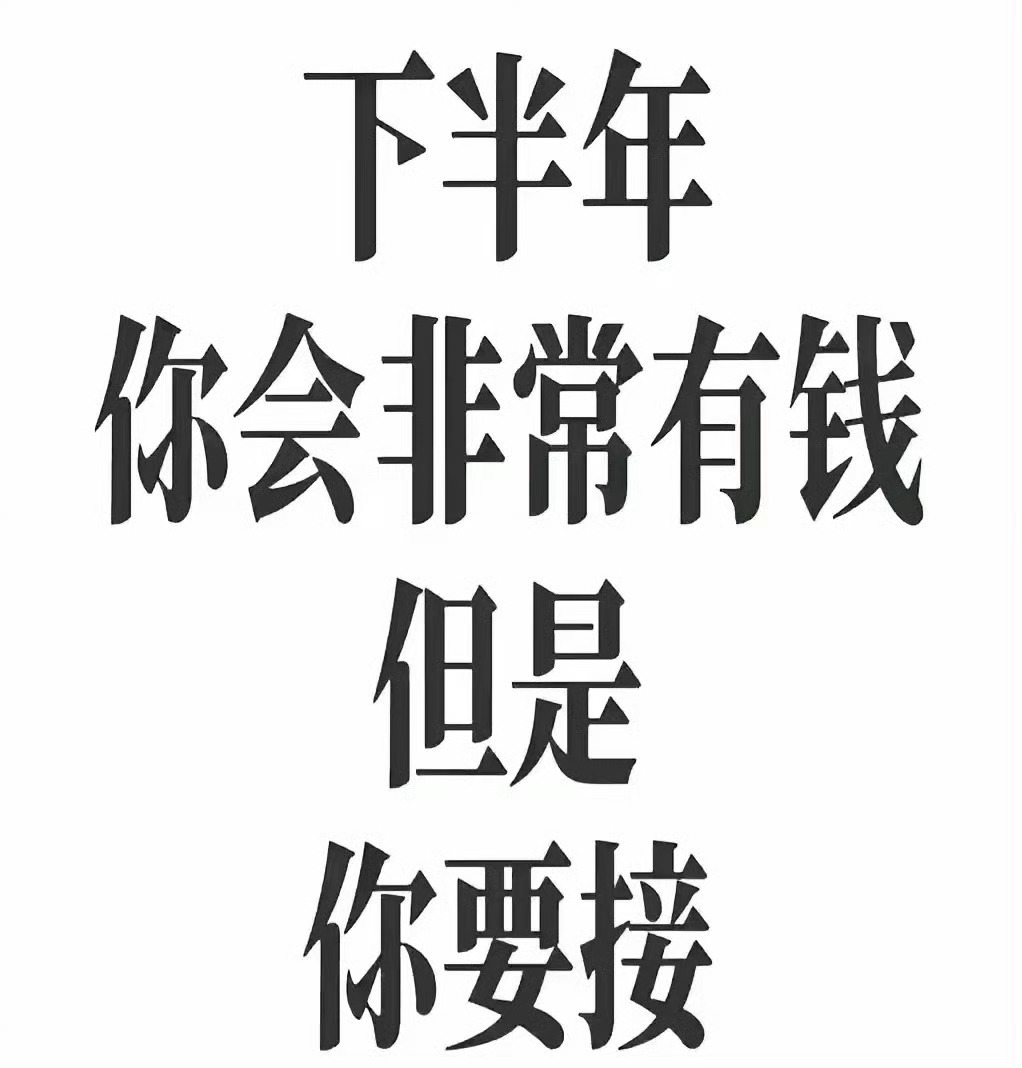 下半年
你会非常有钱
但是
你要接